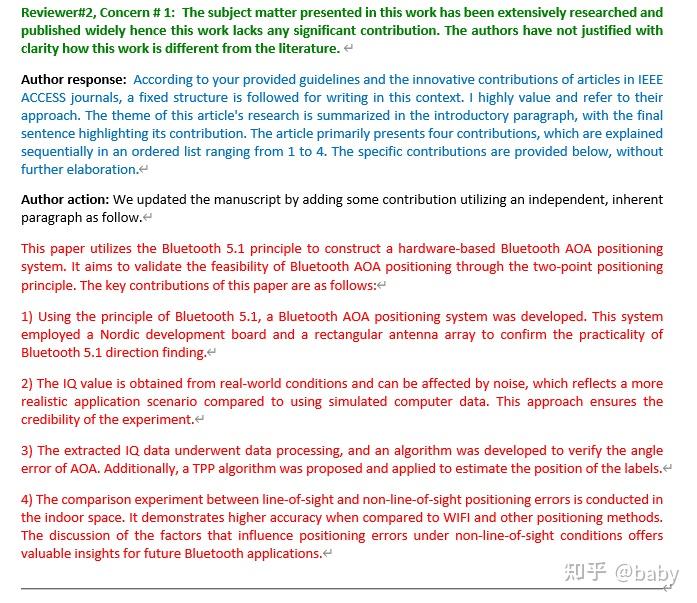 Reviewer#2, Concern # 1: The subject matter presented in this work has been extensively researched and published widely hence this work lacks any significant contribution. The authors have not justified with clarity how this work is different from the literature.

Author response: According to your provided guidelines and the innovative contributions of articles in IEEE ACCESS journals, a fixed structure is followed for writing in this context. I highly value and refer to their approach. The theme of this article's research is summarized in the introductory paragraph, with the final sentence highlighting its contribution. The article primarily presents four contributions, which are explained sequentially in an ordered list ranging from 1 to 4. The specific contributions are provided below, without further elaboration.

Author action: We updated the manuscript by adding some contribution utilizing an independent, inherent paragraph as follow.

This paper utilizes the Bluetooth 5.1 principle to construct a hardware-based Bluetooth AOA positioning system. It aims to validate the feasibility of Bluetooth AOA positioning through the two-point positioning principle. The key contributions of this paper are as follows:

1) Using the principle of Bluetooth 5.1, a Bluetooth AOA positioning system was developed. This system employed a Nordic development board and a rectangular antenna array to confirm the practicality of Bluetooth 5.1 direction finding.

2) The IQ value is obtained from real-world conditions and can be affected by noise, which reflects a more realistic application scenario compared to using simulated computer data. This approach ensures the credibility of the experiment.

3) The extracted IQ data underwent data processing, and an algorithm was developed to verify the angle error of AOA. Additionally, a TPP algorithm was proposed and applied to estimate the position of the labels.

4) The comparison experiment between line-of-sight and non-line-of-sight positioning errors is conducted in the indoor space. It demonstrates higher accuracy when compared to WIFI and other positioning methods. The discussion of the factors that influence positioning errors under non-line-of-sight conditions offers valuable insights for future Bluetooth applications.

知乎 @baby